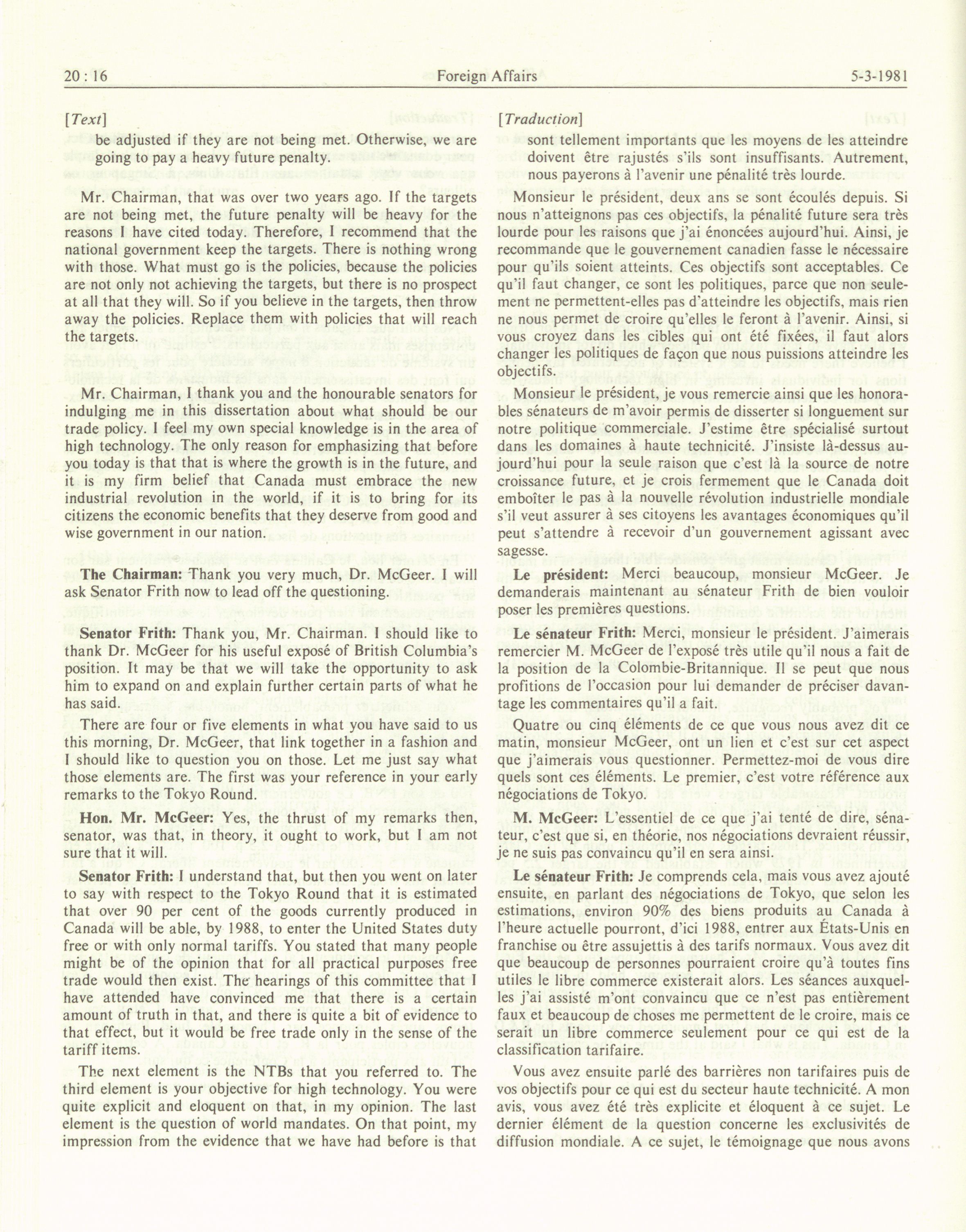 20 : 16 Foreign Affairs 5-3-1981

[Text]

be adjusted if they are not being met. Otherwise, we are going to pay a heavy future penalty.

Mr. Chairman, that was over two years ago. If the targets are not being met, the future penalty will be heavy for the reasons I have cited today. Therefore, I recommend that the national government keep the targets. There is nothing wrong with those. What must go is the policies, because the policies are not only not achieving the targets, but there is no prospect at all that they will. So if you believe in the targets, then throw away the policies. Replace them with policies that will reach the targets.

Mr. Chairman, I thank you and the honourable senators for indulging me in this dissertation about what should be our trade policy. I feel my own special knowledge is in the area of high technology. The only reason for emphasizing that before you today is that that is where the growth is in the future, and it is my firm belief that Canada must embrace the new industrial revolution in the world, if it is to bring for its citizens the economic benefits that they deserve from good and wise government in our nation.

The Chairman: Thank you very much, Dr. McGeer. I will ask Senator Frith now to lead off the questioning.

Senator Frith: Thank you, Mr. Chairman. I should like to thank Dr. McGeer for his useful exposé of British Columbia's position. It may be that we will take the opportunity to ask him to expand on and explain further certain parts of what he has said.

There are four or five elements in what you have said to us this morning, Dr. McGeer, that link together in a fashion and I should like to question you on those. Let me just say what those elements are. The first was your reference in your early remarks to the Tokyo Round.

Hon. Mr. McGeer: Yes, the thrust of my remarks then, senator, was that, in theory, it ought to work, but I am not sure that it will.

Senator Frith: I understand that, but then you went on later to say with respect to the Tokyo Round that it is estimated that over 90 per cent of the goods currently produced in Canada will be able, by 1988, to enter the United States duty free or with only normal tariffs. You stated that many people might be of the opinion that for all practical purposes free trade would then exist. The hearings of this committee that I have attended have convinced me that there is a certain amount of truth in that, and there is quite a bit of evidence to that effect, but it would be free trade only in the sense of the tariff items.

The next element is the NTBs that you referred to. The third element is your objective for high technology. You were quite explicit and eloquent on that, in my opinion. The last element is the question of world mandates. On that point, my impression from the evidence that we have had before is that

[Traduction]

sont tellement importants que les moyens de les atteindre doivent être rajustés s'ils sont insuffisants. Autrement, nous payerons à l'avenir une pénalité très lourde.

Monsieur le président, deux ans se sont écoulés depuis. Si nous n'atteignons pas ces objectifs, la pénalité future sera très lourde pour les raisons que j'ai énoncées aujourd'hui. Ainsi, je recommande que le gouvernement canadien fasse le nécessaire pour qu'ils soient atteints. Ces objectifs sont acceptables. Ce qu'il faut changer, ce sont les politiques, parce que non seulement ne permettent-elles pas d'atteindre les objectifs, mais rien ne nous permet de croire qu'elles le feront à l'avenir. Ainsi, si vous croyez dans les cibles qui ont été fixées, il faut alors changer les politiques de façon que nous puissions atteindre les objectifs.

Monsieur le président, je vous remercie ainsi que les honorables sénateurs de m'avoir permis de disserter si longuement sur notre politique commerciale. J'estime être spécialisé surtout dans les domaines à haute technicité. J'insiste là-dessus aujourd'hui pour la seule raison que c'est là la source de notre croissance future, et je crois fermement que le Canada doit emboîter le pas à la nouvelle révolution industrielle mondiale s'il veut assurer à ses citoyens les avantages économiques qu'il peut s'attendre à recevoir d'un gouvernement agissant avec sagesse.

Le président: Merci beaucoup, monsieur McGeer. Je demanderais maintenant au sénateur Frith de bien vouloir poser les premières questions.

Le sénateur Frith: Merci, monsieur le président. J'aimerais remercier M. McGeer de l'exposé très utile qu'il nous a fait de la position de la Colombie-Britannique. Il se peut que nous profitions de l'occasion pour lui demander de préciser davantage les commentaires qu'il a fait.

Quatre ou cinq éléments de ce que vous nous avez dit ce matin, monsieur McGeer, ont un lien et c'est sur cet aspect que j'aimerais vous questionner. Permettez-moi de vous dire quels sont ces éléments. Le premier, c'est votre référence aux négociations de Tokyo.

M. McGeer: L'essentiel de ce que j'ai tenté de dire, sénateur, c'est que si, en théorie, nos négociations devraient réussir, je ne suis pas convaincu qu'il en sera ainsi.

Le sénateur Frith: Je comprends cela, mais vous avez ajouté ensuite, en parlant des négociations de Tokyo, que selon les estimations, environ 90% des biens produits au Canada à l'heure actuelle pourront, d'ici 1988, entrer aux États-Unis en franchise ou être assujettis à des tarifs normaux. Vous avez dit que beaucoup de personnes pourraient croire qu'à toutes fins utiles le libre commerce existerait alors. Les séances auxquelles j'ai assisté m'ont convaincu que ce n'est pas entièrement faux et beaucoup de choses me permettent de le croire, mais ce serait un libre commerce seulement pour ce qui est de la classification tarifaire.

Vous avez ensuite parlé des barrières non tarifaires puis de vos objectifs pour ce qui est du secteur haute technicité. A mon avis, vous avez été très explicite et éloquent à ce sujet. Le dernier élément de la question concerne les exclusivités de diffusion mondiale. A ce sujet, le témoignage que nous avons